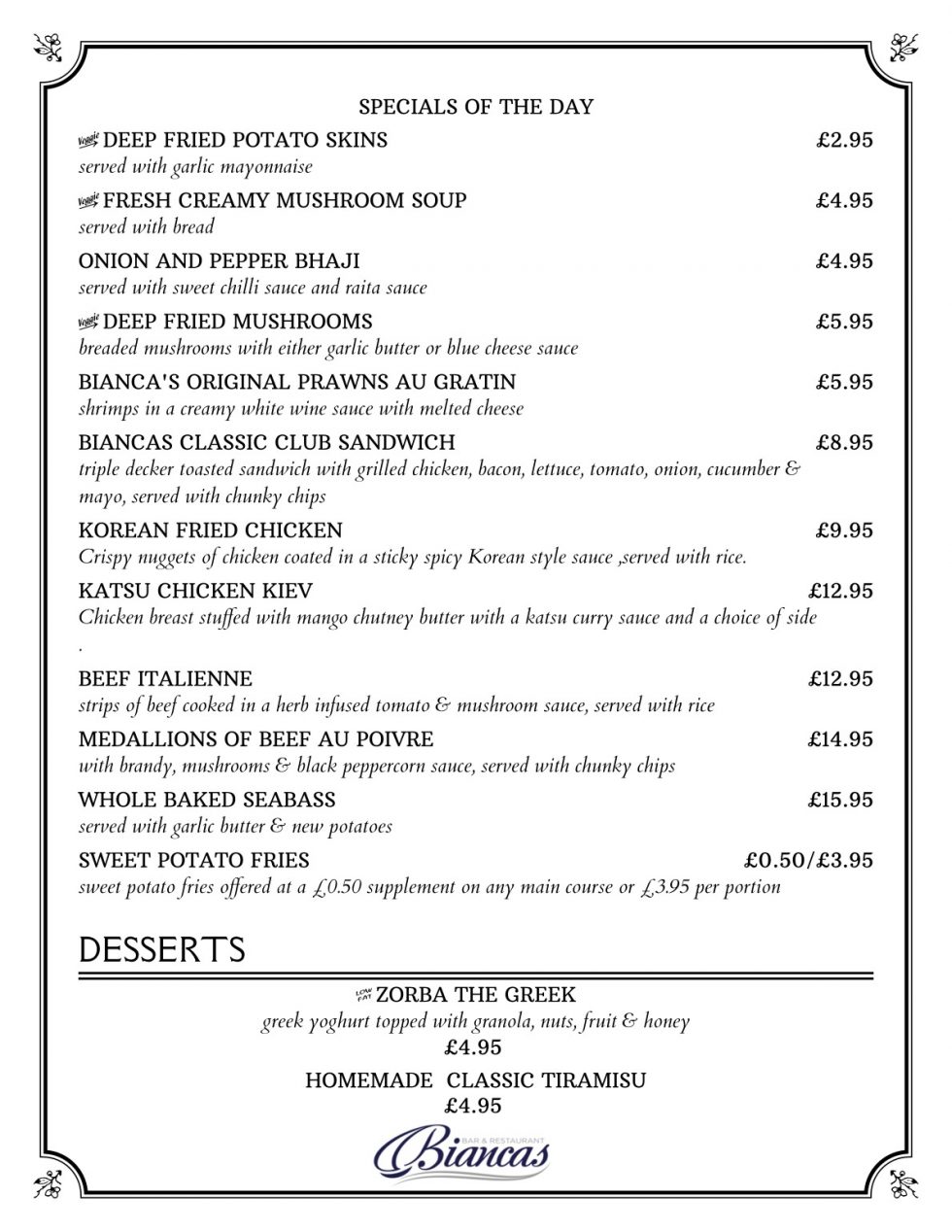 SPECIALS OF THE DAY

Veggie DEEP FRIED POTATO SKINS £2.95
served with garlic mayonnaise

Veggie FRESH CREAMY MUSHROOM SOUP £4.95
served with bread

ONION AND PEPPER BHAJI £4.95
served with sweet chilli sauce and raita sauce

Veggie DEEP FRIED MUSHROOMS £5.95
breaded mushrooms with either garlic butter or blue cheese sauce

BIANCA'S ORIGINAL PRAWNS AU GRATIN £5.95
shrimps in a creamy white wine sauce with melted cheese

BIANCAS CLASSIC CLUB SANDWICH £8.95
triple decker toasted sandwich with grilled chicken, bacon, lettuce, tomato, onion, cucumber & mayo, served with chunky chips

KOREAN FRIED CHICKEN £9.95
Crispy nuggets of chicken coated in a sticky spicy Korean style sauce ,served with rice.

KATSU CHICKEN KIEV £12.95
Chicken breast stuffed with mango chutney butter with a katsu curry sauce and a choice of side
.

BEEF ITALIENNE £12.95
strips of beef cooked in a herb infused tomato & mushroom sauce, served with rice

MEDALLIONS OF BEEF AU POIVRE £14.95
with brandy, mushrooms & black peppercorn sauce, served with chunky chips

WHOLE BAKED SEABASS £15.95
served with garlic butter & new potatoes

SWEET POTATO FRIES £0.50/£3.95
sweet potato fries offered at a £0.50 supplement on any main course or £3.95 per portion

DESSERTS

LOW FAT ZORBA THE GREEK
greek yoghurt topped with granola, nuts, fruit & honey
£4.95

HOMEMADE CLASSIC TIRAMISU
£4.95

BAR & RESTAURANT
Biancas